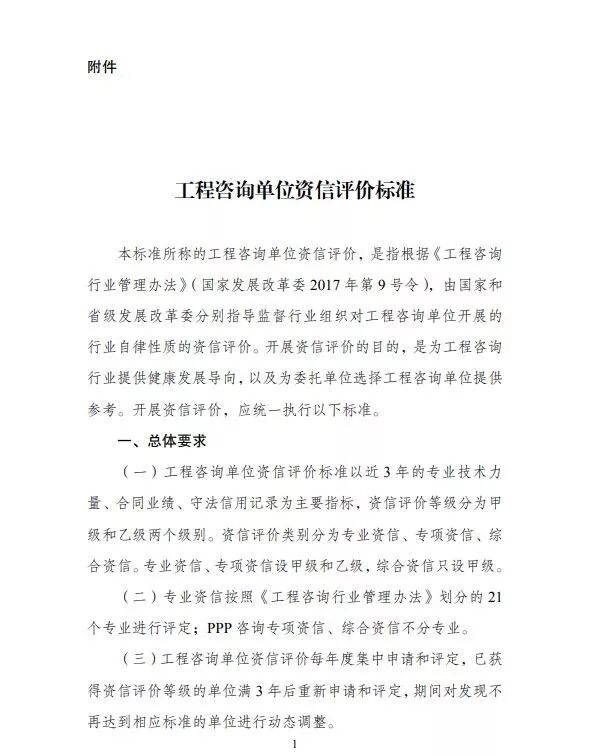 附件

工程咨询单位资信评价标准

本标准所称的工程咨询单位资信评价，是指根据《工程咨询行业管理办法》（国家发展改革委 2017 年第 9 号令），由国家和省级发展改革委分别指导监督行业组织对工程咨询单位开展的行业自律性质的资信评价。开展资信评价的目的，是为工程咨询行业提供健康发展导向，以及为委托单位选择工程咨询单位提供参考。开展资信评价，应统一执行以下标准。

一、总体要求

（一）工程咨询单位资信评价标准以近 3 年的专业技术力量、合同业绩、守法信用记录为主要指标，资信评价等级分为甲级和乙级两个级别。资信评价类别分为专业资信、专项资信、综合资信。专业资信、专项资信设甲级和乙级，综合资信只设甲级。

（二）专业资信按照《工程咨询行业管理办法》划分的 21 个专业进行评定；PPP 咨询专项资信、综合资信不分专业。

（三）工程咨询单位资信评价每年度集中申请和评定，已获得资信评价等级的单位满 3 年后重新申请和评定，期间对发现不再达到相应标准的单位进行动态调整。

1